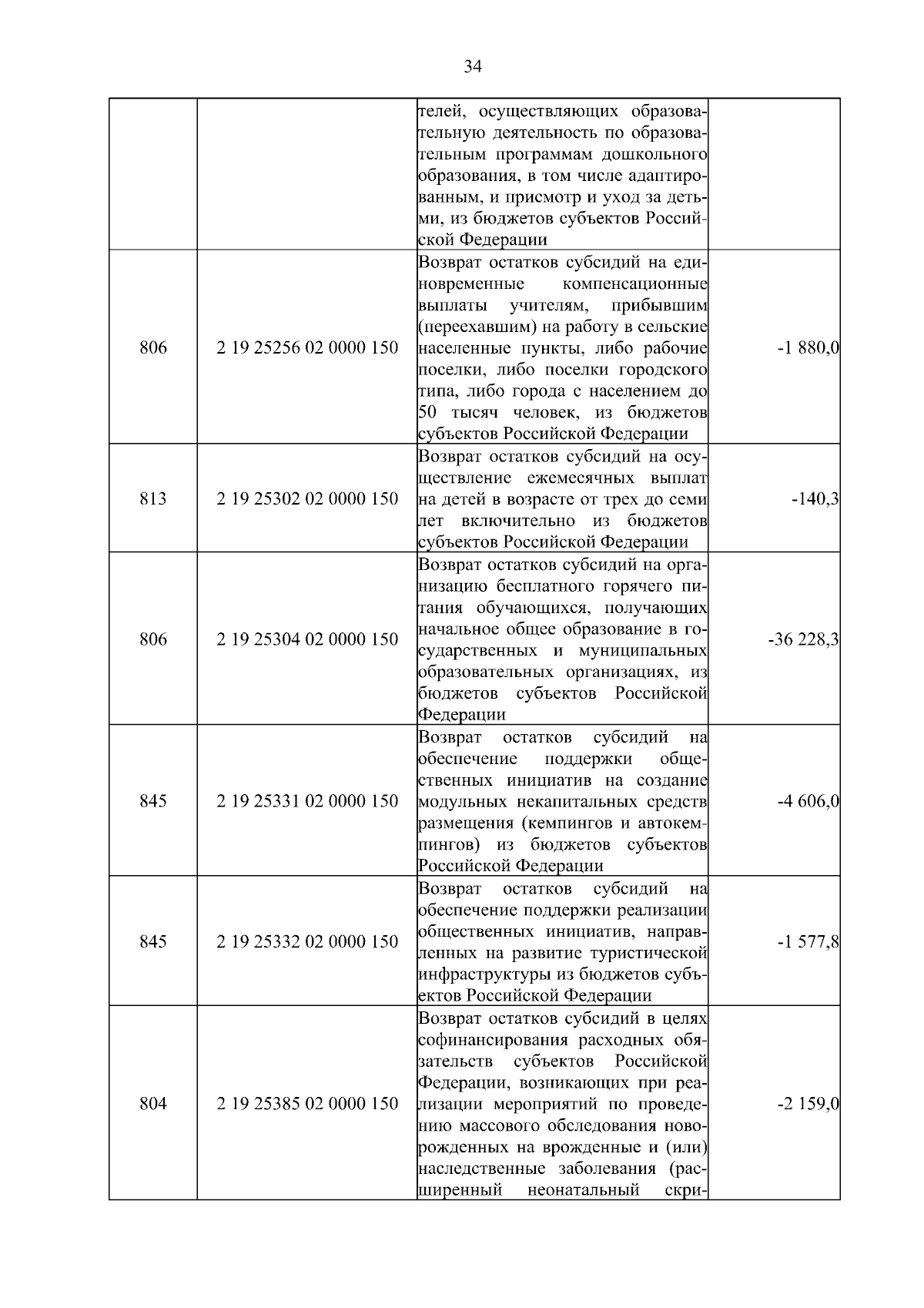 34

| | | | |
|---|---|---|---|
| | | телей, осуществляющих образовательную деятельность по образовательным программам дошкольного образования, в том числе адаптированным, и присмотр и уход за детьми, из бюджетов субъектов Российской Федерации | |
| 806 | 2 19 25256 02 0000 150 | Возврат остатков субсидий на единовременные компенсационные выплаты учителям, прибывшим (переехавшим) на работу в сельские населенные пункты, либо рабочие поселки, либо поселки городского типа, либо города с населением до 50 тысяч человек, из бюджетов субъектов Российской Федерации | -1 880,0 |
| 813 | 2 19 25302 02 0000 150 | Возврат остатков субсидий на осуществление ежемесячных выплат на детей в возрасте от трех до семи лет включительно из бюджетов субъектов Российской Федерации | -140,3 |
| 806 | 2 19 25304 02 0000 150 | Возврат остатков субсидий на организацию бесплатного горячего питания обучающихся, получающих начальное общее образование в государственных и муниципальных образовательных организациях, из бюджетов субъектов Российской Федерации | -36 228,3 |
| 845 | 2 19 25331 02 0000 150 | Возврат остатков субсидий на обеспечение поддержки общественных инициатив на создание модульных некапитальных средств размещения (кемпингов и автокемпингов) из бюджетов субъектов Российской Федерации | -4 606,0 |
| 845 | 2 19 25332 02 0000 150 | Возврат остатков субсидий на обеспечение поддержки реализации общественных инициатив, направленных на развитие туристической инфраструктуры из бюджетов субъектов Российской Федерации | -1 577,8 |
| 804 | 2 19 25385 02 0000 150 | Возврат остатков субсидий в целях софинансирования расходных обязательств субъектов Российской Федерации, возникающих при реализации мероприятий по проведению массового обследования новорожденных на врожденные и (или) наследственные заболевания (расширенный неонатальный скри- | -2 159,0 |